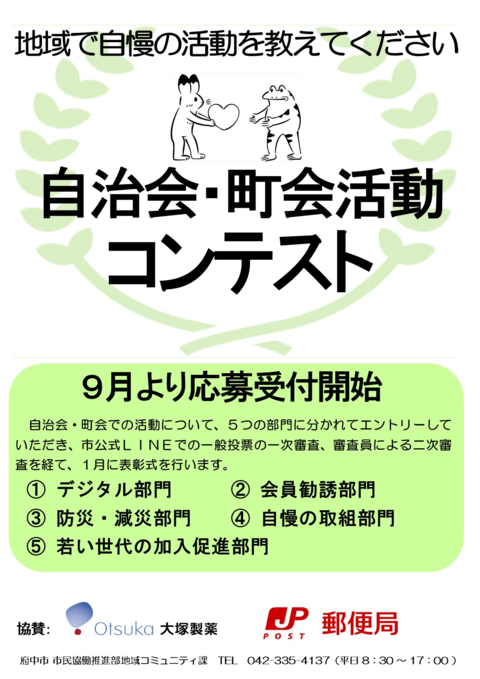 地域で自慢の活動を教えてください

自治会・町会活動
コンテスト

9月より応募受付開始

自治会・町会での活動について、５つの部門に分かれてエントリーしていただき、市公式ＬＩＮＥでの一般投票の一次審査、審査員による二次審査を経て、１月に表彰式を行います。

① デジタル部門
② 会員勧誘部門
③ 防災・減災部門
④ 自慢の取組部門
⑤ 若い世代の加入促進部門

協賛: Otsuka 大塚製薬
JP POST 郵便局

府中市 市民協働推進部地域コミュニティ課 TEL 042-335-4137（平日８：３０～１７：００）